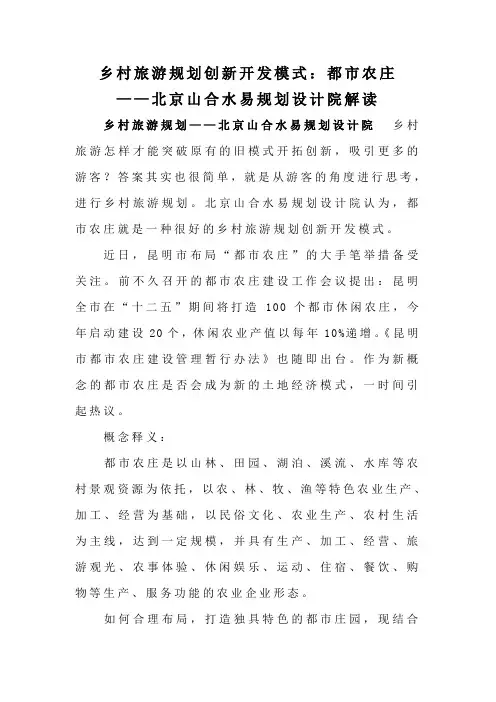 乡村旅游规划创新开发模式：都市农庄
——北京山合水易规划设计院解读

乡村旅游规划——北京山合水易规划设计院　乡村旅游怎样才能突破原有的旧模式开拓创新，吸引更多的游客？答案其实也很简单，就是从游客的角度进行思考，进行乡村旅游规划。北京山合水易规划设计院认为，都市农庄就是一种很好的乡村旅游规划创新开发模式。

近日，昆明市布局“都市农庄”的大手笔举措备受关注。前不久召开的都市农庄建设工作会议提出：昆明全市在“十二五”期间将打造 100 个都市休闲农庄，今年启动建设 20 个，休闲农业产值以每年 10%递增。《昆明市都市农庄建设管理暂行办法》也随即出台。作为新概念的都市农庄是否会成为新的土地经济模式，一时间引起热议。

概念释义：

都市农庄是以山林、田园、湖泊、溪流、水库等农村景观资源为依托，以农、林、牧、渔等特色农业生产、加工、经营为基础，以民俗文化、农业生产、农村生活为主线，达到一定规模，并具有生产、加工、经营、旅游观光、农事体验、休闲娱乐、运动、住宿、餐饮、购物等生产、服务功能的农业企业形态。

如何合理布局，打造独具特色的都市庄园，现结合